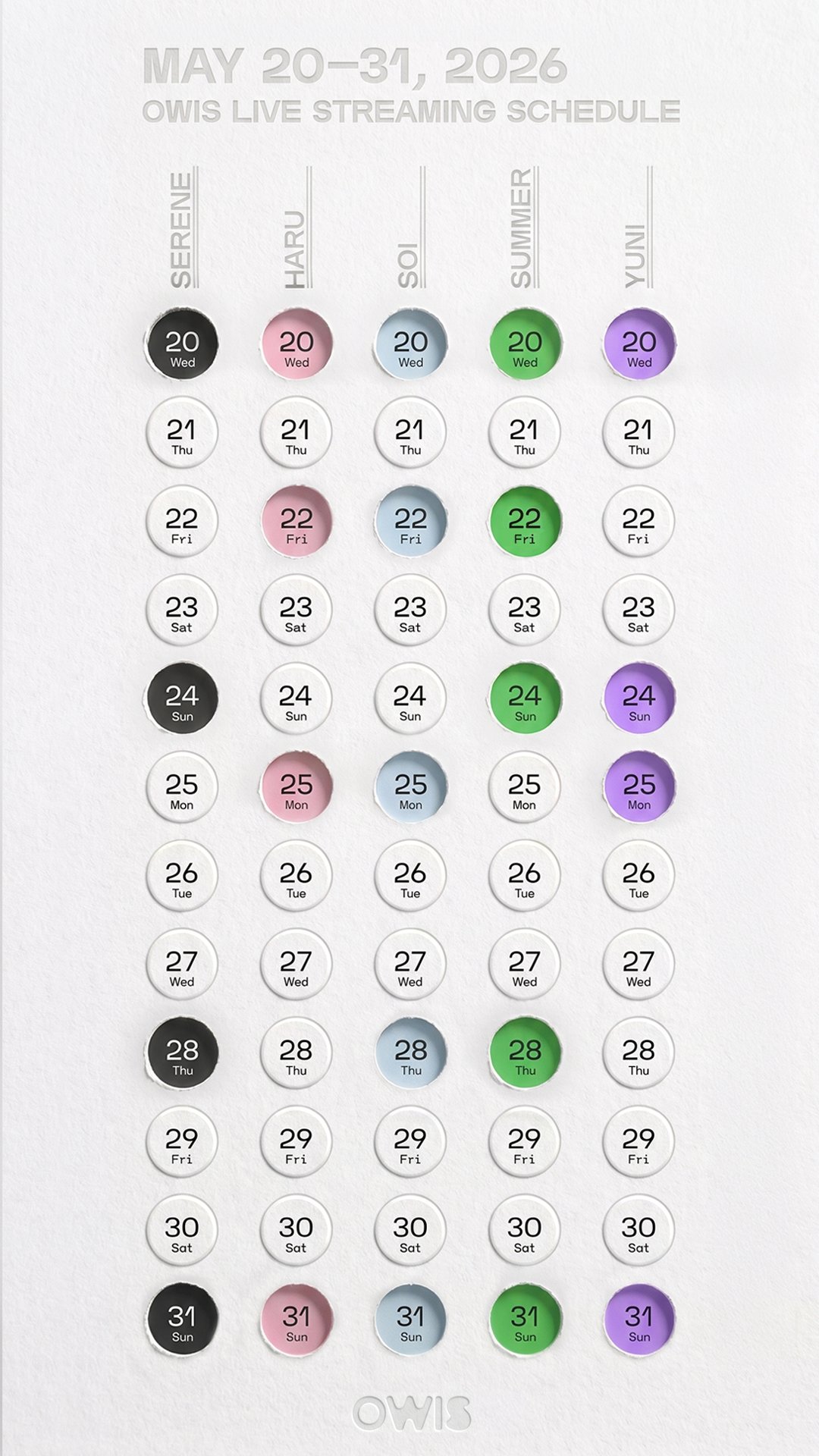 MAY 20–31, 2026
OWIS LIVE STREAMING SCHEDULE

| SERENE | HARU | SOI | SUMMER | YUNI |
|---|---|---|---|---|
| 20 Wed | 20 Wed | 20 Wed | 20 Wed | 20 Wed |
| 21 Thu | 21 Thu | 21 Thu | 21 Thu | 21 Thu |
| 22 Fri | 22 Fri | 22 Fri | 22 Fri | 22 Fri |
| 23 Sat | 23 Sat | 23 Sat | 23 Sat | 23 Sat |
| 24 Sun | 24 Sun | 24 Sun | 24 Sun | 24 Sun |
| 25 Mon | 25 Mon | 25 Mon | 25 Mon | 25 Mon |
| 26 Tue | 26 Tue | 26 Tue | 26 Tue | 26 Tue |
| 27 Wed | 27 Wed | 27 Wed | 27 Wed | 27 Wed |
| 28 Thu | 28 Thu | 28 Thu | 28 Thu | 28 Thu |
| 29 Fri | 29 Fri | 29 Fri | 29 Fri | 29 Fri |
| 30 Sat | 30 Sat | 30 Sat | 30 Sat | 30 Sat |
| 31 Sun | 31 Sun | 31 Sun | 31 Sun | 31 Sun |

OWIS